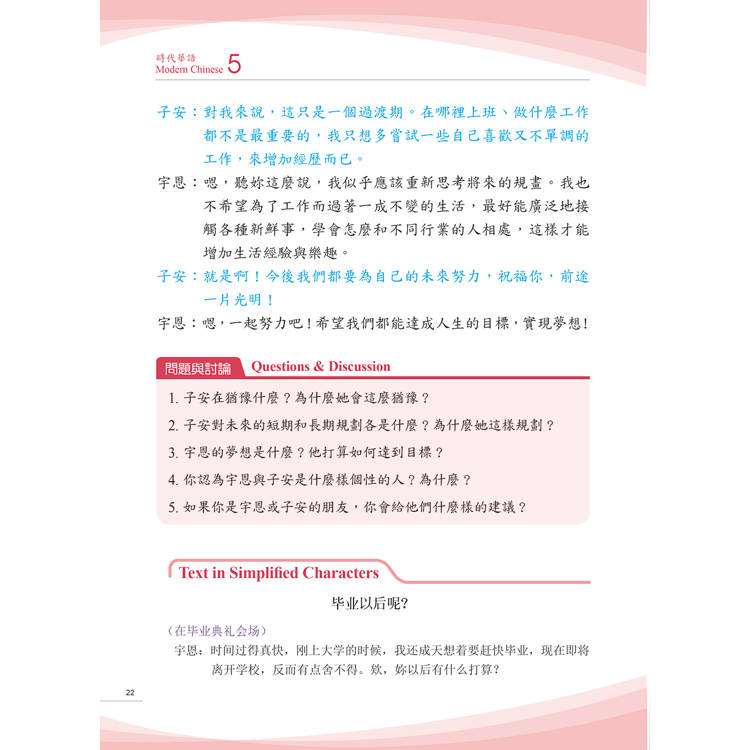 時代華語
Modern Chinese 5

子安：對我來說，這只是一個過渡期。在哪裡上班、做什麼工作都不是最重要的，我只想多嘗試一些自己喜歡又不單調的工作，來增加經歷而已。

宇恩：嗯，聽妳這麼說，我似乎應該重新思考將來的規畫。我也不希望為了工作而過著一成不變的生活，最好能廣泛地接觸各種新鮮事，學會怎麼和不同行業的人相處，這樣才能增加生活經驗與樂趣。

子安：就是啊！今後我們都要為自己的未來努力，祝福你，前途一片光明！

宇恩：嗯，一起努力吧！希望我們都能達成人生的目標，實現夢想！

問題與討論 Questions & Discussion

1. 子安在猶豫什麼？為什麼她會這麼猶豫？
2. 子安對未來的短期和長期規劃各是什麼？為什麼她這樣規劃？
3. 宇恩的夢想是什麼？他打算如何達到目標？
4. 你認為宇恩與子安是什麼樣個性的人？為什麼？
5. 如果你是宇恩或子安的朋友，你會給他們什麼樣的建議？

Text in Simplified Characters

毕业以后呢?

（在毕业典礼会场）
宇恩：时间过得真快，刚上大学的时候，我还成天想着要赶快毕业，现在即将离开学校，反而有点舍不得。欸，妳以后有什么打算?

22